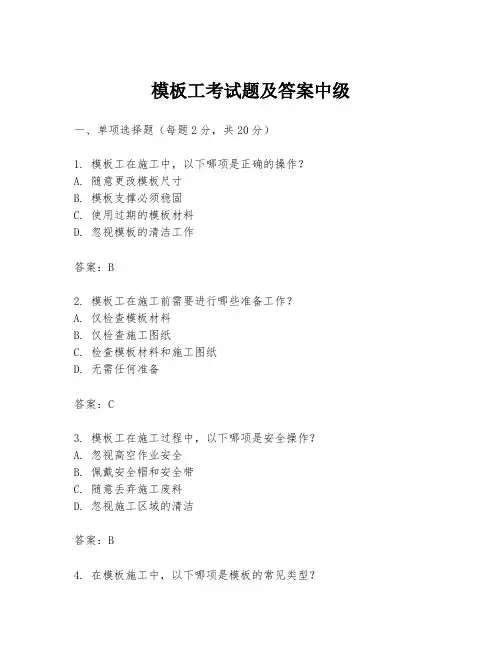 模板工考试题及答案中级

一、单项选择题（每题2分，共20分）

1. 模板工在施工中，以下哪项是正确的操作？
A. 随意更改模板尺寸
B. 模板支撑必须稳固
C. 使用过期的模板材料
D. 忽视模板的清洁工作

答案：B

2. 模板工在施工前需要进行哪些准备工作？
A. 仅检查模板材料
B. 仅检查施工图纸
C. 检查模板材料和施工图纸
D. 无需任何准备

答案：C

3. 模板工在施工过程中，以下哪项是安全操作？
A. 忽视高空作业安全
B. 佩戴安全帽和安全带
C. 随意丢弃施工废料
D. 忽视施工区域的清洁

答案：B

4. 在模板施工中，以下哪项是模板的常见类型？